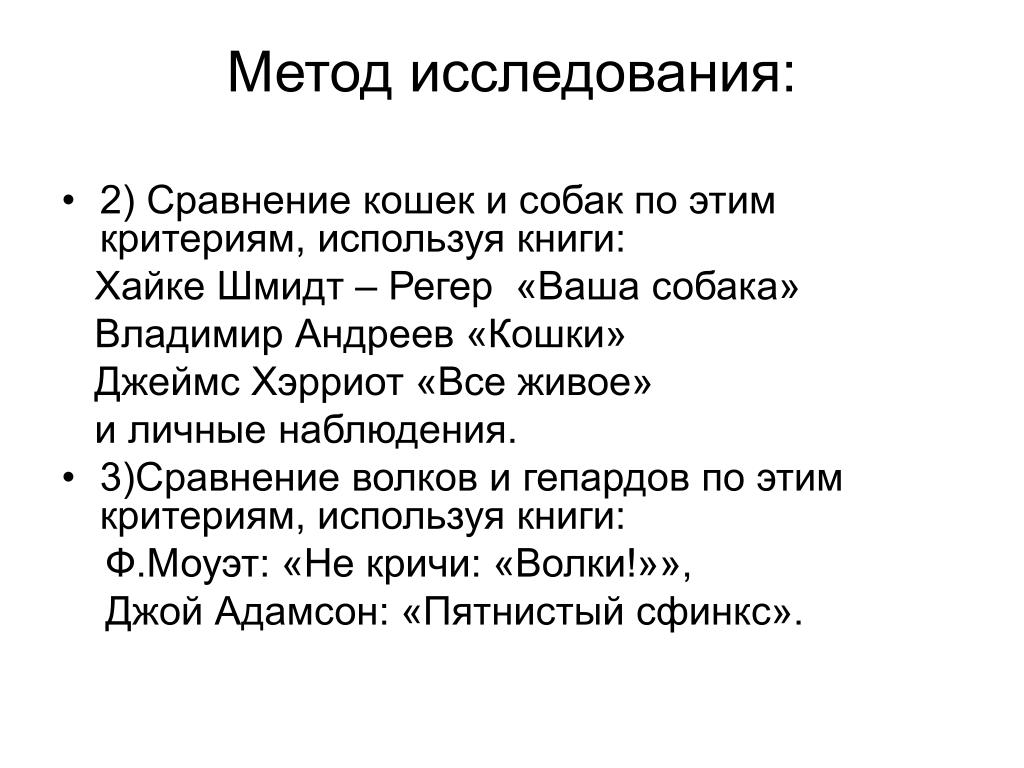 Метод исследования:

• 2) Сравнение кошек и собак по этим критериям, используя книги:
Хайке Шмидт – Регер «Ваша собака»
Владимир Андреев «Кошки»
Джеймс Хэрриот «Все живое»
и личные наблюдения.

• 3)Сравнение волков и гепардов по этим критериям, используя книги:
Ф.Моуэт: «Не кричи: «Волки!»»,
Джой Адамсон: «Пятнистый сфинкс».